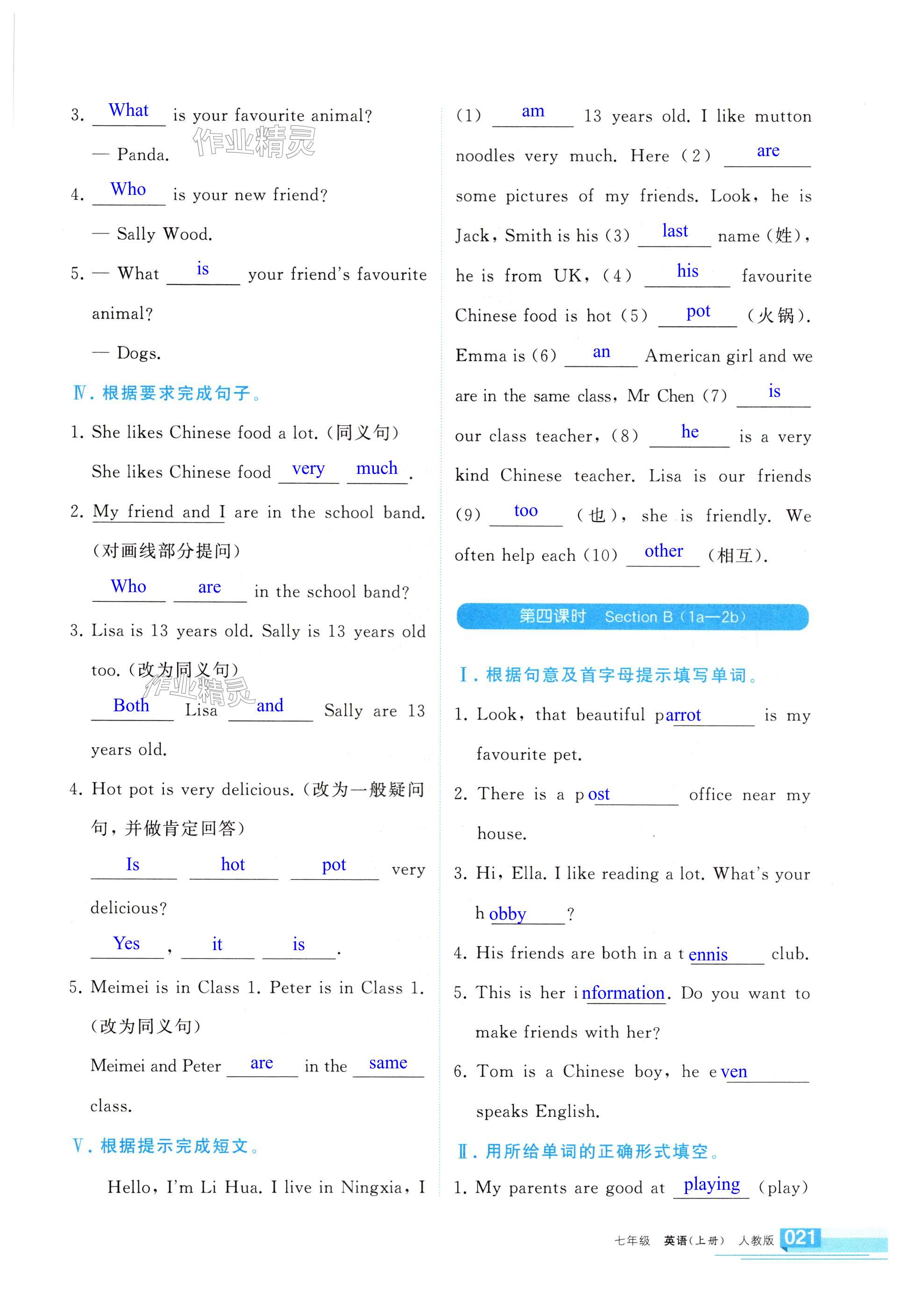 3. What is your favourite animal?

— Panda.

作业精灵

4. Who is your new friend?

— Sally Wood.

5. — What is your friend's favourite animal?

— Dogs.

Ⅳ. 根据要求完成句子。

1. She likes Chinese food a lot. (同义句)

She likes Chinese food very much.

2. My friend and I are in the school band. (对画线部分提问)

Who are in the school band?

3. Lisa is 13 years old. Sally is 13 years old too. (改为同义句)

作业精灵

Both Lisa and Sally are 13 years old.

4. Hot pot is very delicious. (改为一般疑问句, 并做肯定回答)

Is hot pot very delicious?

Yes, it is.

5. Meimei is in Class 1. Peter is in Class 1. (改为同义句)

Meimei and Peter are in the same class.

Ⅴ. 根据提示完成短文。

Hello, I'm Li Hua. I live in Ningxia, I (1) am 13 years old. I like mutton noodles very much. Here (2) are some pictures of my friends. Look, he is Jack, Smith is his (3) last name (姓), he is from UK, (4) his favourite Chinese food is hot (5) pot (火锅). Emma is (6) an American girl and we are in the same class, Mr Chen (7) is our class teacher, (8) he is a very kind Chinese teacher. Lisa is our friends (9) too (也), she is friendly. We often help each (10) other (相互).

第四课时 Section B (1a—2b)

Ⅰ. 根据句意及首字母提示填写单词。

1. Look, that beautiful parrot is my favourite pet.

2. There is a post office near my house.

3. Hi, Ella. I like reading a lot. What's your hobby?

4. His friends are both in a tennis club.

5. This is her information. Do you want to make friends with her?

6. Tom is a Chinese boy, he even speaks English.

Ⅱ. 用所给单词的正确形式填空。

1. My parents are good at playing (play)

七年级 英语(上册) 人教版 021